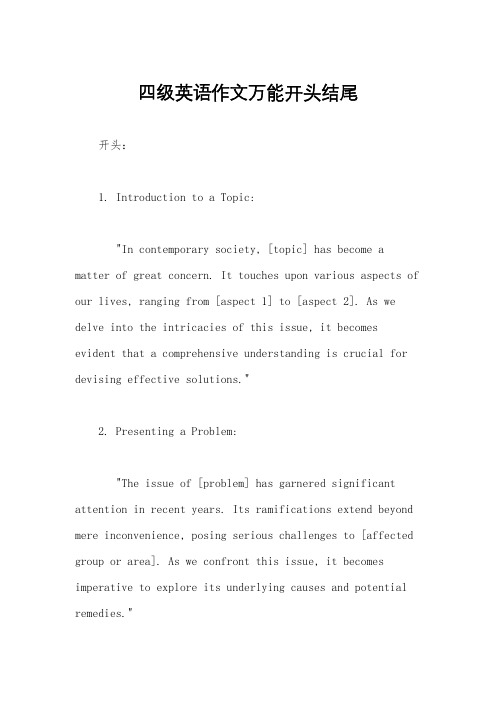 四级英语作文万能开头结尾

开头：

1. Introduction to a Topic:

"In contemporary society, [topic] has become a matter of great concern. It touches upon various aspects of our lives, ranging from [aspect 1] to [aspect 2]. As we delve into the intricacies of this issue, it becomes evident that a comprehensive understanding is crucial for devising effective solutions."

2. Presenting a Problem:

"The issue of [problem] has garnered significant attention in recent years. Its ramifications extend beyond mere inconvenience, posing serious challenges to [affected group or area]. As we confront this issue, it becomes imperative to explore its underlying causes and potential remedies."